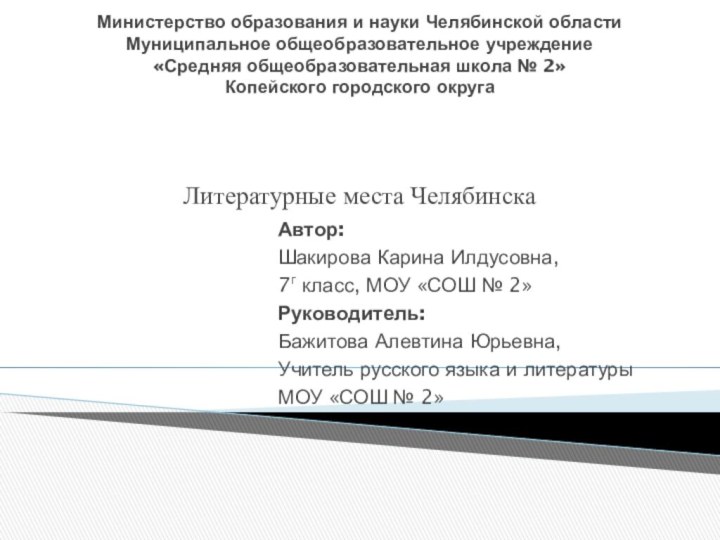 Министерство образования и науки Челябинской области
Муниципальное общеобразовательное учреждение
«Средняя общеобразовательная школа № 2»
Копейского городского округа

Литературные места Челябинска

Автор:
Шакирова Карина Илдусовна,
7$^г$ класс, МОУ «СОШ № 2»
Руководитель:
Бажитова Алевтина Юрьевна,
Учитель русского языка и литературы
МОУ «СОШ № 2»